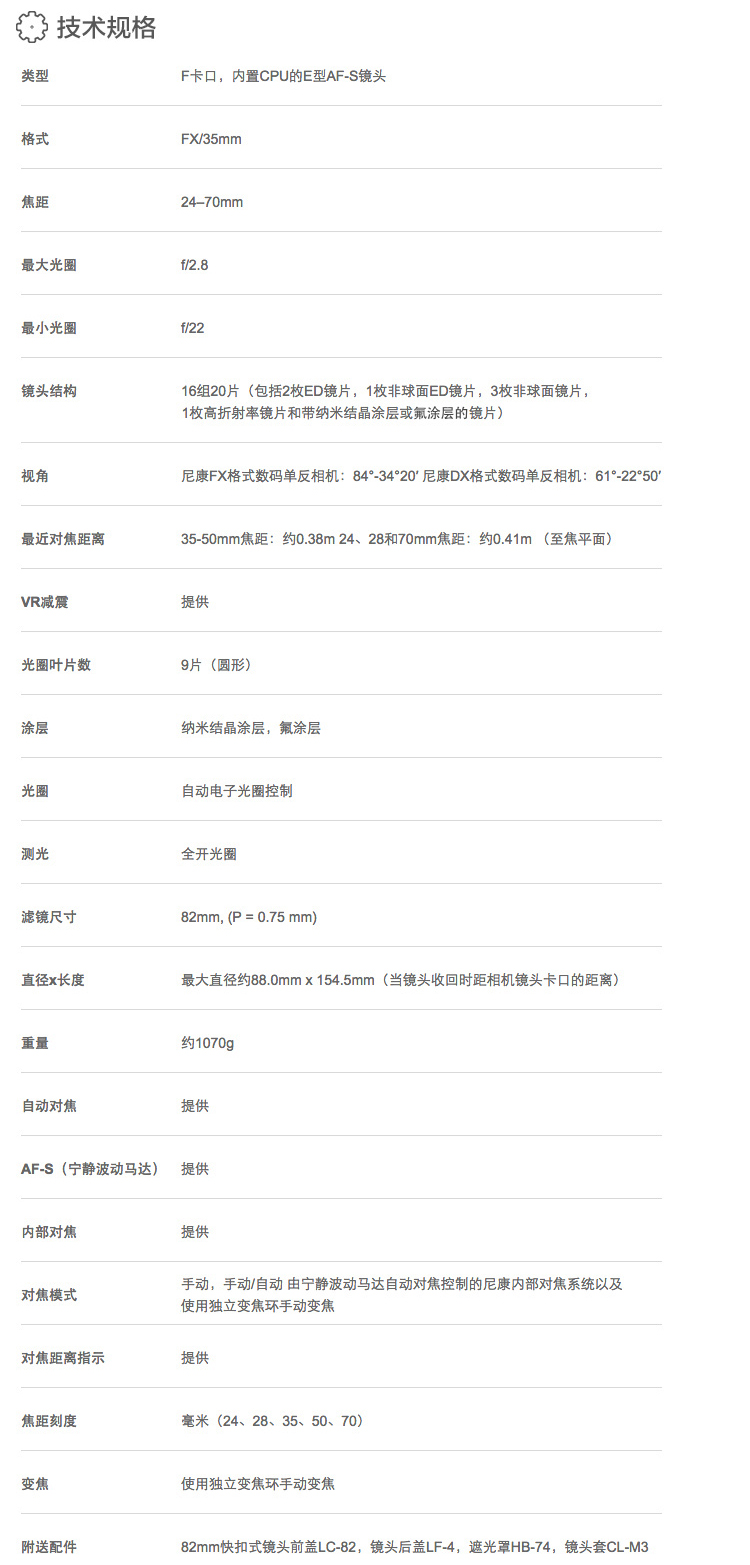 技术规格

| | |
|---|---|
| 类型 | F卡口，内置CPU的E型AF-S镜头 |
| 格式 | FX/35mm |
| 焦距 | 24–70mm |
| 最大光圈 | f/2.8 |
| 最小光圈 | f/22 |
| 镜头结构 | 16组20片（包括2枚ED镜片，1枚非球面ED镜片，3枚非球面镜片，1枚高折射率镜片和带纳米结晶涂层或氟涂层的镜片） |
| 视角 | 尼康FX格式数码单反相机：84°-34°20′ 尼康DX格式数码单反相机：61°-22°50′ |
| 最近对焦距离 | 35-50mm焦距：约0.38m 24、28和70mm焦距：约0.41m （至焦平面） |
| VR减震 | 提供 |
| 光圈叶片数 | 9片（圆形） |
| 涂层 | 纳米结晶涂层，氟涂层 |
| 光圈 | 自动电子光圈控制 |
| 测光 | 全开光圈 |
| 滤镜尺寸 | 82mm, (P = 0.75 mm) |
| 直径x长度 | 最大直径约88.0mm x 154.5mm（当镜头收回时距相机镜头卡口的距离） |
| 重量 | 约1070g |
| 自动对焦 | 提供 |
| AF-S（宁静波动马达） | 提供 |
| 内部对焦 | 提供 |
| 对焦模式 | 手动，手动/自动 由宁静波动马达自动对焦控制的尼康内部对焦系统以及使用独立变焦环手动变焦 |
| 对焦距离指示 | 提供 |
| 焦距刻度 | 毫米（24、28、35、50、70） |
| 变焦 | 使用独立变焦环手动变焦 |
| 附送配件 | 82mm快扣式镜头前盖LC-82，镜头后盖LF-4，遮光罩HB-74，镜头套CL-M3 |